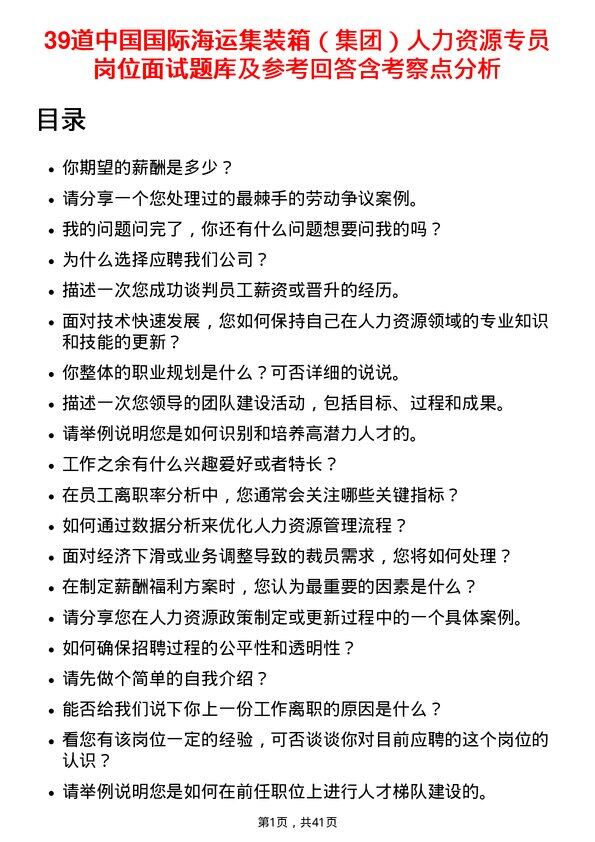 39道中国国际海运集装箱（集团）人力资源专员岗位面试题库及参考回答含考察点分析

目录

- 你期望的薪酬是多少？
- 请分享一个您处理过的最棘手的劳动争议案例。
- 我的问题问完了，你还有什么问题想要问我的吗？
- 为什么选择应聘我们公司？
- 描述一次您成功谈判员工薪资或晋升的经历。
- 面对技术快速发展，您如何保持自己在人力资源领域的专业知识和技能的更新？
- 你整体的职业规划是什么？可否详细的说说。
- 描述一次您领导的团队建设活动，包括目标、过程和成果。
- 请举例说明您是如何识别和培养高潜力人才的。
- 工作之余有什么兴趣爱好或者特长？
- 在员工离职率分析中，您通常会关注哪些关键指标？
- 如何通过数据分析来优化人力资源管理流程？
- 面对经济下滑或业务调整导致的裁员需求，您将如何处理？
- 在制定薪酬福利方案时，您认为最重要的因素是什么？
- 请分享您在人力资源政策制定或更新过程中的一个具体案例。
- 如何确保招聘过程的公平性和透明性？
- 请先做个简单的自我介绍？
- 能否给我们说下你上一份工作离职的原因是什么？
- 看您有该岗位一定的经验，可否谈谈你对目前应聘的这个岗位的认识？
- 请举例说明您是如何在前任职位上进行人才梯队建设的。

第1页，共41页